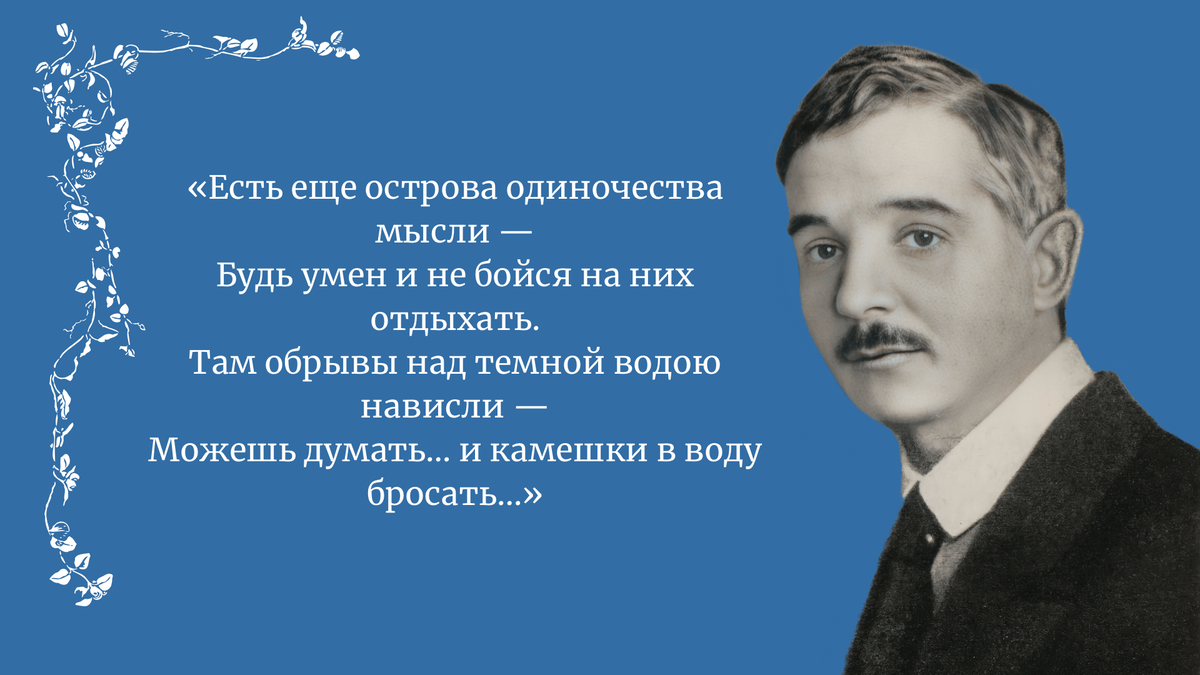 «Есть еще острова одиночества мысли —
Будь умен и не бойся на них отдыхать.
Там обрывы над темной водою нависли —
Можешь думать… и камешки в воду бросать…»